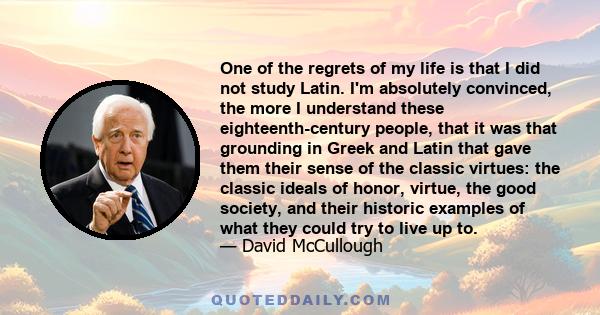 One of the regrets of my life is that I did not study Latin. I'm absolutely convinced, the more I understand these eighteenth-century people, that it was that grounding in Greek and Latin that gave them their sense of the classic virtues: the classic ideals of honor, virtue, the good society, and their historic examples of what they could try to live up to.
— David McCullough

QUOTEDDAILY.COM